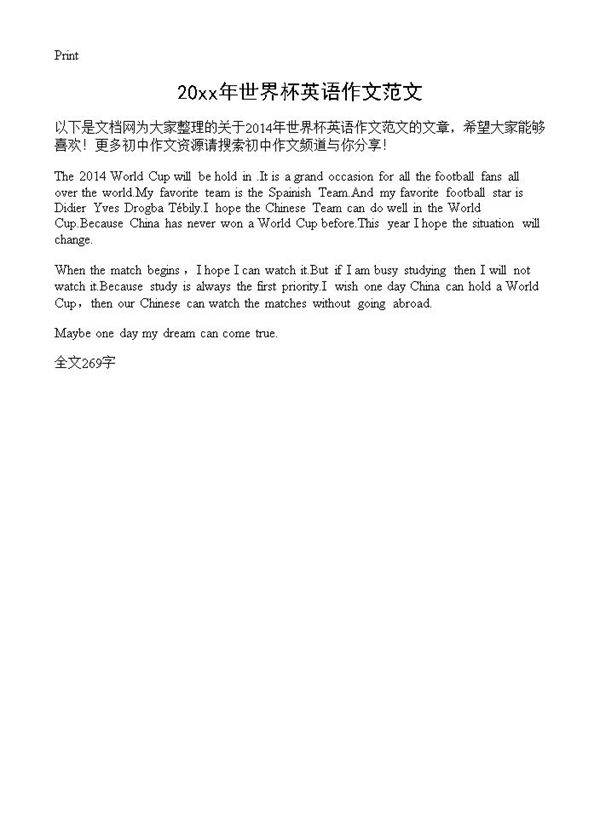 Print

20xx年世界杯英语作文范文

以下是文档网为大家整理的关于2014年世界杯英语作文范文的文章，希望大家能够喜欢！更多初中作文资源请搜索初中作文频道与你分享！

The 2014 World Cup will be hold in .It is a grand occasion for all the football fans all over the world.My favorite team is the Spainish Team.And my favorite football star is Didier Yves Drogba Tébily.I hope the Chinese Team can do well in the World Cup.Because China has never won a World Cup before.This year I hope the situation will change.

When the match begins，I hope I can watch it.But if I am busy studying then I will not watch it.Because study is always the first priority.I wish one day China can hold a World Cup，then our Chinese can watch the matches without going abroad.

Maybe one day my dream can come true.

全文269字